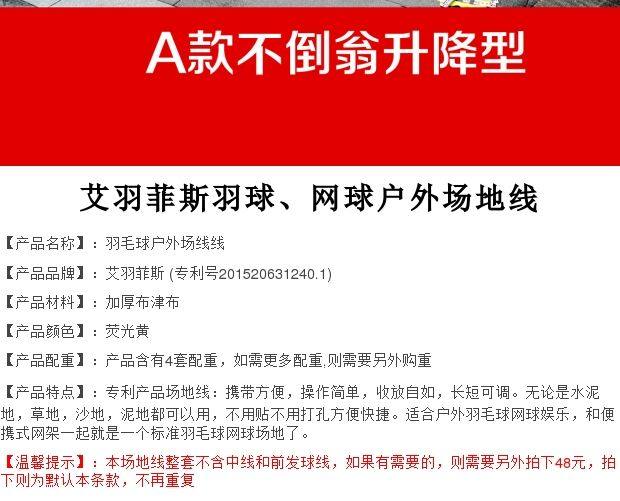 A款不倒翁升降型

艾羽菲斯羽球、网球户外场地线

【产品名称】：羽毛球户外场线线

【产品品牌】：艾羽菲斯 (专利号201520631240.1)

【产品材料】：加厚布津布

【产品颜色】：荧光黄

【产品配重】：产品含有4套配重，如需更多配重,则需要另外购重

【产品特点】：专利产品场地线：携带方便，操作简单，收放自如，长短可调。无论是水泥地，草地，沙地，泥地都可以用，不用贴不用打孔方便快捷。适合户外羽毛球网球娱乐，和便携式网架一起就是一个标准羽毛球网球场地了。

【温馨提示】：本场地线整套不含中线和前发球线，如果有需要的，则需要另外拍下48元，拍下则为默认本条款，不再重复